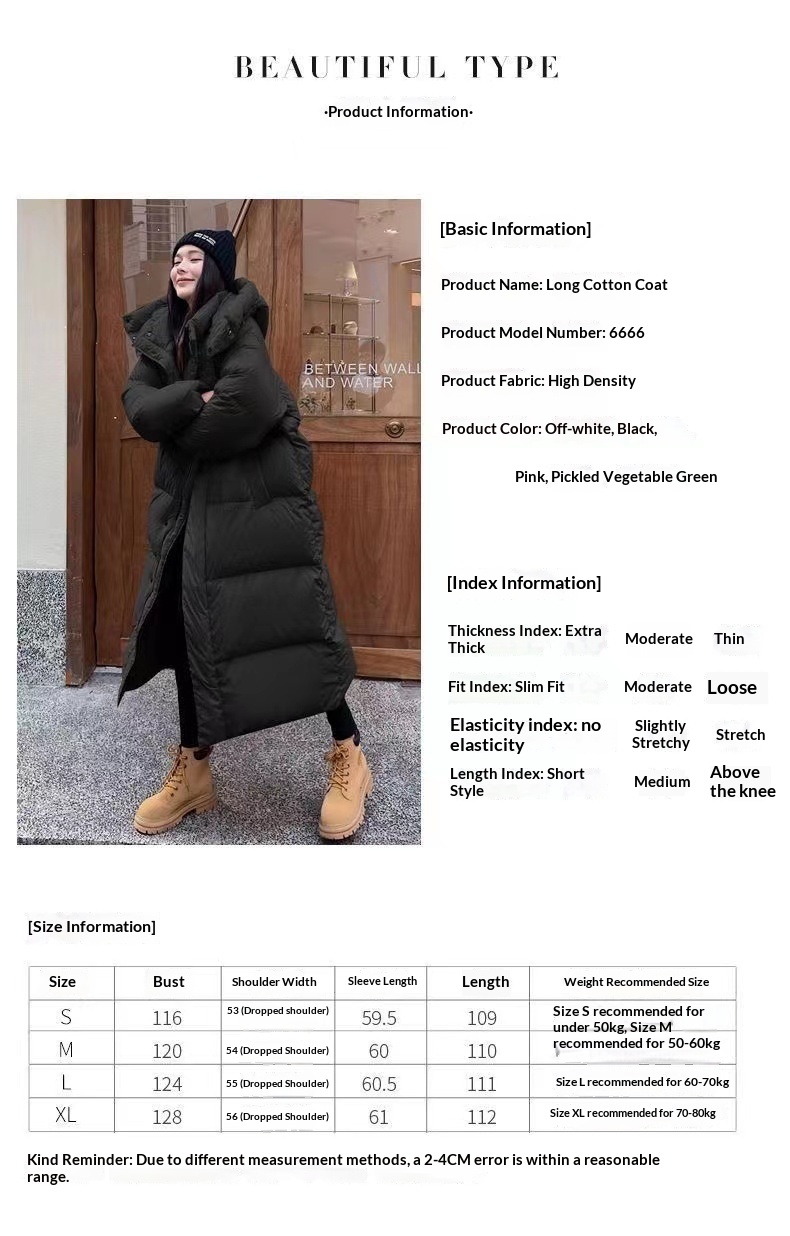 BEAUTIFUL TYPE

·Product Information·

BETWEEN WALL AND WATER

[Basic Information]

Product Name: Long Cotton Coat

Product Model Number: 6666

Product Fabric: High Density

Product Color: Off-white, Black, Pink, Pickled Vegetable Green

[Index Information]

Thickness Index: Extra Thick Moderate Thin

Fit Index: Slim Fit Moderate Loose

Elasticity index: no elasticity Slightly Stretchy Stretch

Length Index: Short Style Medium Above the knee

[Size Information]

| Size | Bust | Shoulder Width | Sleeve Length | Length | Weight Recommended Size |
|---|---|---|---|---|---|
| S | 116 | 53 (Dropped shoulder) | 59.5 | 109 | Size S recommended for under 50kg, Size M recommended for 50-60kg |
| M | 120 | 54 (Dropped Shoulder) | 60 | 110 | |
| L | 124 | 55 (Dropped Shoulder) | 60.5 | 111 | Size L recommended for 60-70kg |
| XL | 128 | 56 (Dropped Shoulder) | 61 | 112 | Size XL recommended for 70-80kg |

Kind Reminder: Due to different measurement methods, a 2-4CM error is within a reasonable range.